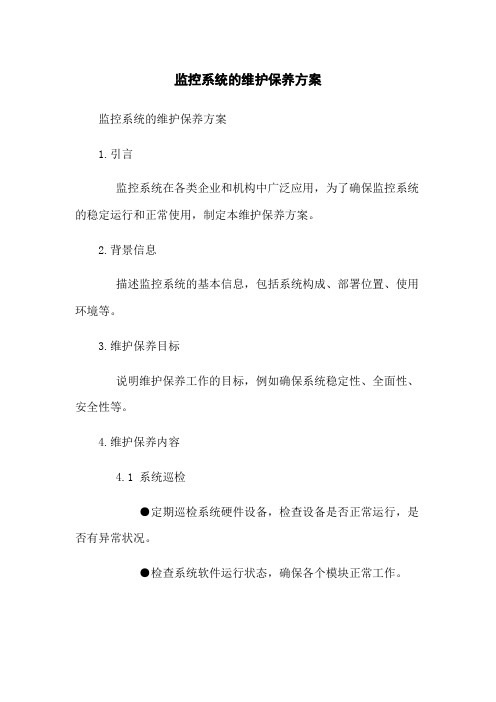 监控系统的维护保养方案

监控系统的维护保养方案

1.引言

监控系统在各类企业和机构中广泛应用，为了确保监控系统的稳定运行和正常使用，制定本维护保养方案。

2.背景信息

描述监控系统的基本信息，包括系统构成、部署位置、使用环境等。

3.维护保养目标

说明维护保养工作的目标，例如确保系统稳定性、全面性、安全性等。

4.维护保养内容

4.1 系统巡检

●定期巡检系统硬件设备，检查设备是否正常运行，是否有异常状况。

●检查系统软件运行状态，确保各个模块正常工作。